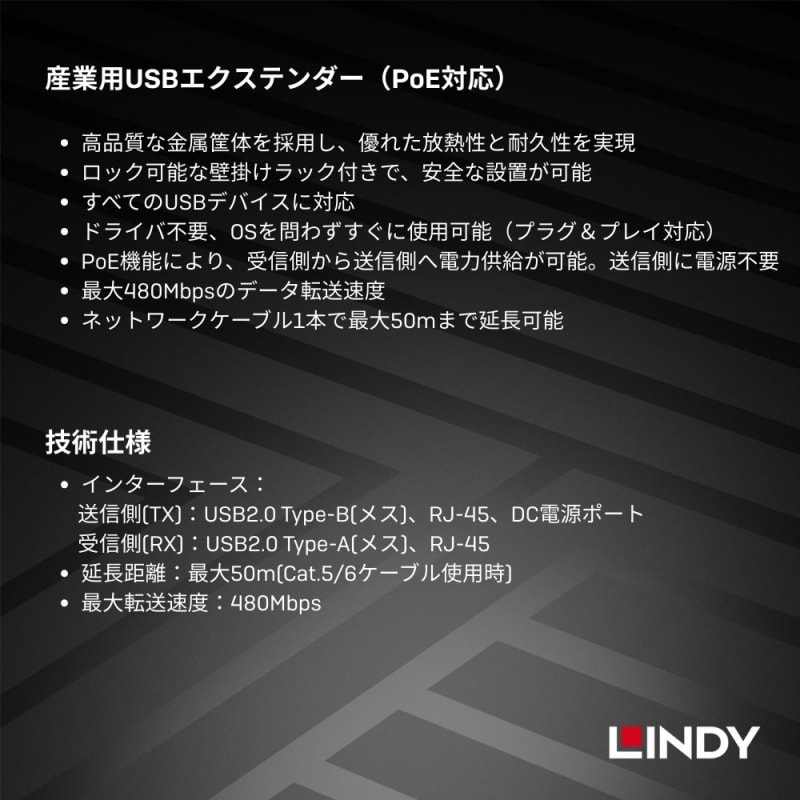 産業用USBエクステンダー（PoE対応）

• 高品質な金属筐体を採用し、優れた放熱性と耐久性を実現
• ロック可能な壁掛けラック付きで、安全な設置が可能
• すべてのUSBデバイスに対応
• ドライバ不要、OSを問わずすぐに使用可能（プラグ＆プレイ対応）
• PoE機能により、受信側から送信側へ電力供給が可能。送信側に電源不要
• 最大480Mbpsのデータ転送速度
• ネットワークケーブル1本で最大50mまで延長可能

技術仕様

• インターフェース：
送信側(TX)：USB2.0 Type-B(メス)、RJ-45、DC電源ポート
受信側(RX)：USB2.0 Type-A(メス)、RJ-45
• 延長距離：最大50m(Cat.5/6ケーブル使用時)
• 最大転送速度：480Mbps

LINDY